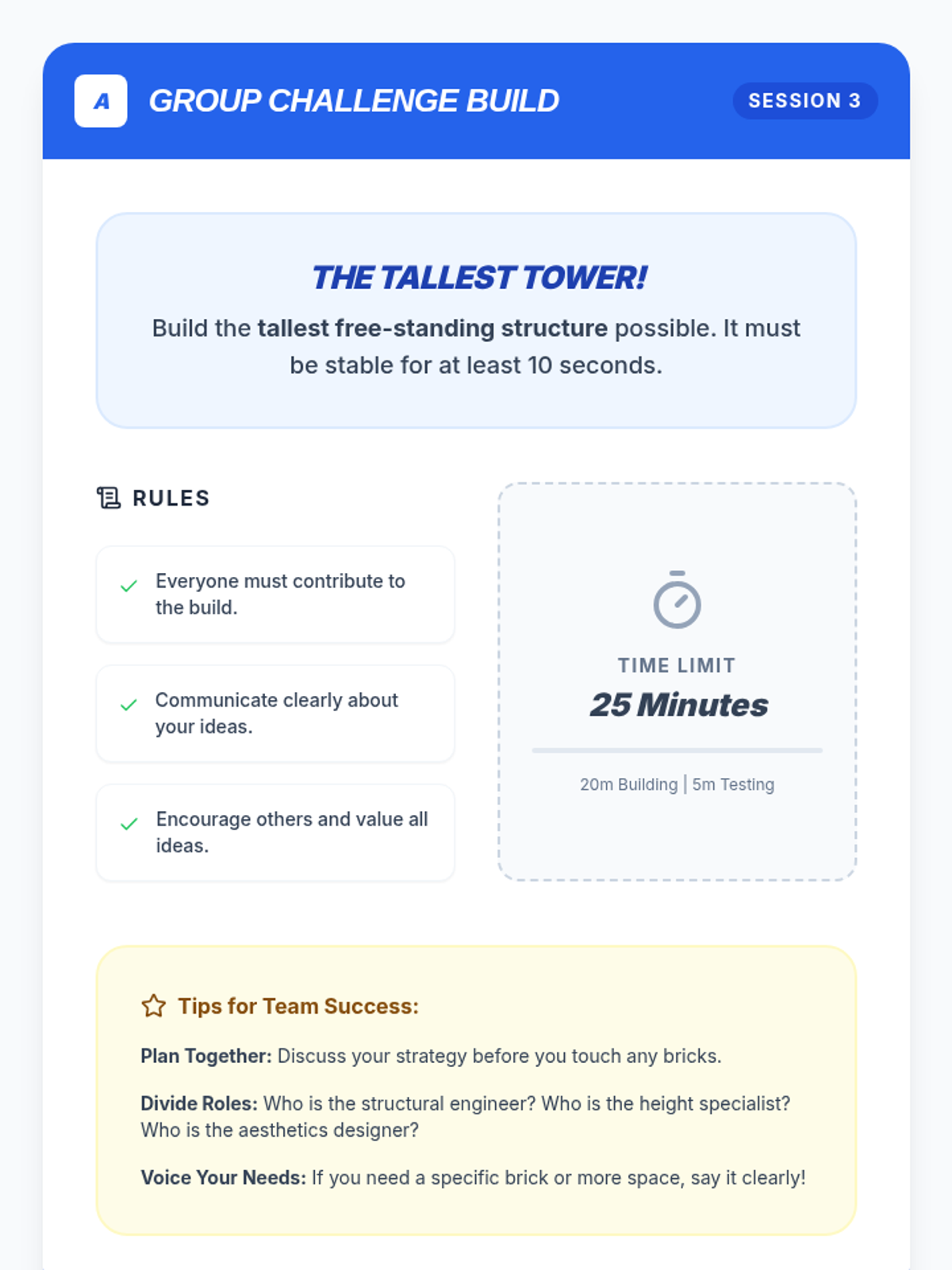 A

GROUP CHALLENGE BUILD

SESSION 3

THE TALLEST TOWER!

Build the tallest free-standing structure possible. It must be stable for at least 10 seconds.

RULES

✓ Everyone must contribute to the build.

✓ Communicate clearly about your ideas.

✓ Encourage others and value all ideas.

TIME LIMIT

25 Minutes

20m Building | 5m Testing

Tips for Team Success:

Plan Together: Discuss your strategy before you touch any bricks.

Divide Roles: Who is the structural engineer? Who is the height specialist? Who is the aesthetics designer?

Voice Your Needs: If you need a specific brick or more space, say it clearly!